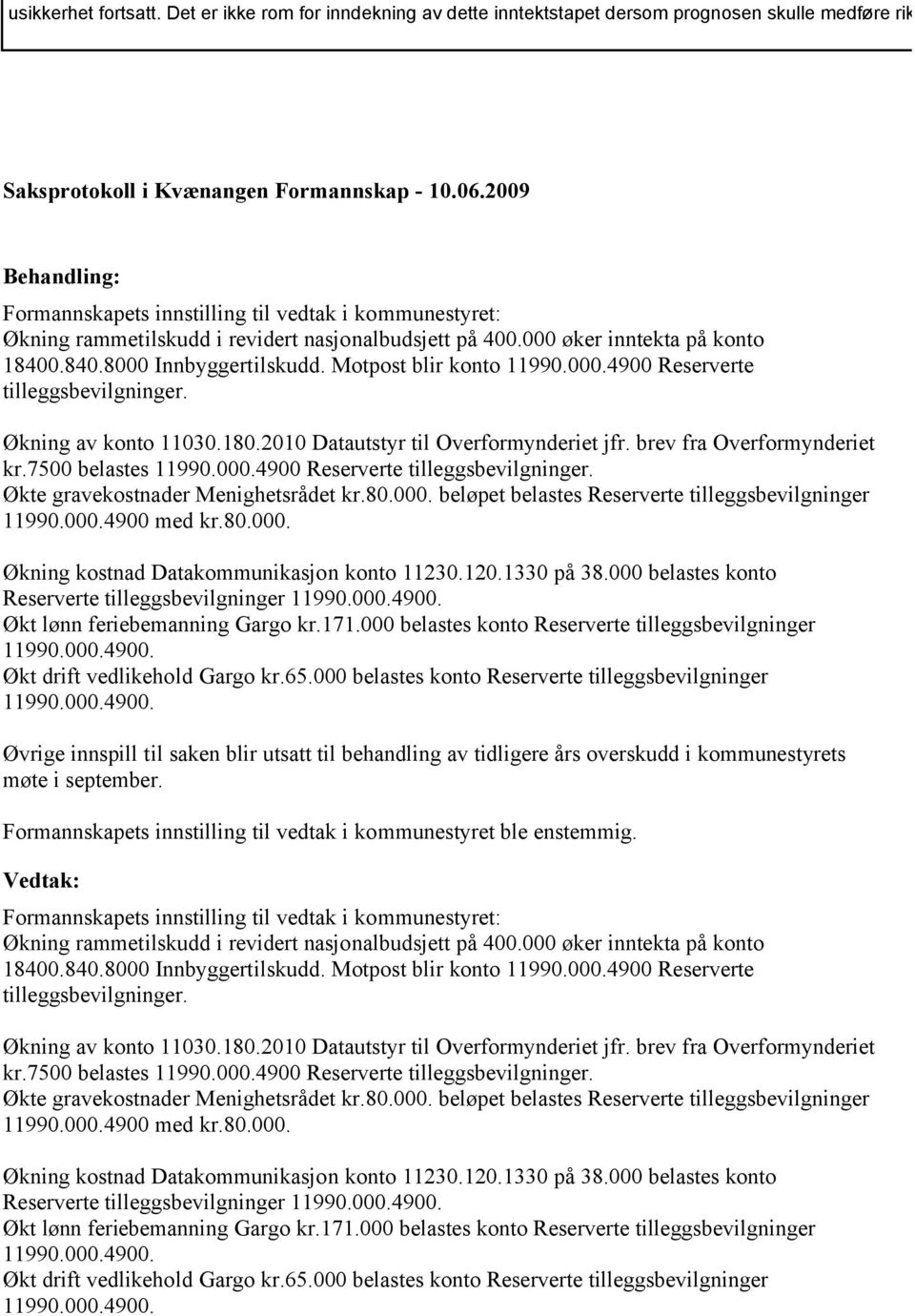 usikkerhet fortsatt. Det er ikke rom for inndekning av dette inntektstapet dersom prognosen skulle medføre rik

Saksprotokoll i Kvænangen Formannskap - 10.06.2009

Behandling:
Formannskapets innstilling til vedtak i kommunestyret:
Økning rammetilskudd i revidert nasjonalbudsjett på 400.000 øker inntekta på konto 18400.840.8000 Innbyggertilskudd. Motpost blir konto 11990.000.4900 Reserverte tilleggsbevilgninger.

Økning av konto 11030.180.2010 Datautstyr til Overformynderiet jfr. brev fra Overformynderiet kr.7500 belastes 11990.000.4900 Reserverte tilleggsbevilgninger.
Økte gravekostnader Menighetsrådet kr.80.000. beløpet belastes Reserverte tilleggsbevilgninger 11990.000.4900 med kr.80.000.

Økning kostnad Datakommunikasjon konto 11230.120.1330 på 38.000 belastes konto Reserverte tilleggsbevilgninger 11990.000.4900.
Økt lønn feriebemanning Gargo kr.171.000 belastes konto Reserverte tilleggsbevilgninger 11990.000.4900.
Økt drift vedlikehold Gargo kr.65.000 belastes konto Reserverte tilleggsbevilgninger 11990.000.4900.

Øvrige innspill til saken blir utsatt til behandling av tidligere års overskudd i kommunestyrets møte i september.

Formannskapets innstilling til vedtak i kommunestyret ble enstemmig.

Vedtak:
Formannskapets innstilling til vedtak i kommunestyret:
Økning rammetilskudd i revidert nasjonalbudsjett på 400.000 øker inntekta på konto 18400.840.8000 Innbyggertilskudd. Motpost blir konto 11990.000.4900 Reserverte tilleggsbevilgninger.

Økning av konto 11030.180.2010 Datautstyr til Overformynderiet jfr. brev fra Overformynderiet kr.7500 belastes 11990.000.4900 Reserverte tilleggsbevilgninger.
Økte gravekostnader Menighetsrådet kr.80.000. beløpet belastes Reserverte tilleggsbevilgninger 11990.000.4900 med kr.80.000.

Økning kostnad Datakommunikasjon konto 11230.120.1330 på 38.000 belastes konto Reserverte tilleggsbevilgninger 11990.000.4900.
Økt lønn feriebemanning Gargo kr.171.000 belastes konto Reserverte tilleggsbevilgninger 11990.000.4900.
Økt drift vedlikehold Gargo kr.65.000 belastes konto Reserverte tilleggsbevilgninger 11990.000.4900.